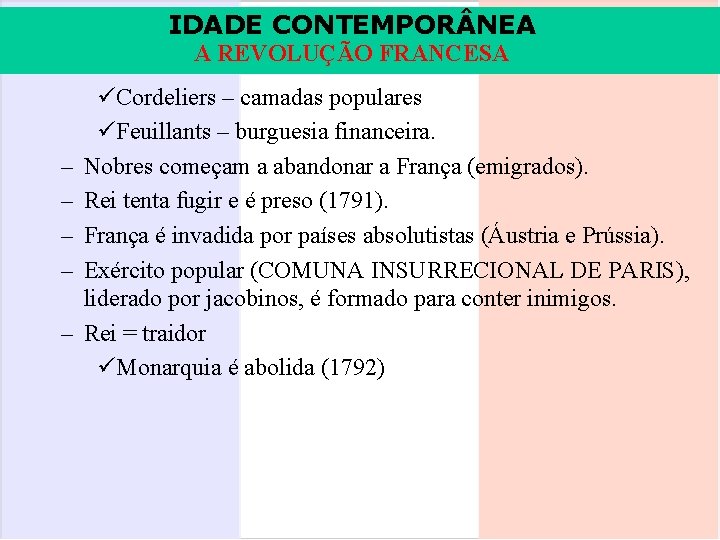 IDADE CONTEMPORÂNEA
A REVOLUÇÃO FRANCESA

✓Cordeliers – camadas populares
✓Feuillants – burguesia financeira.
– Nobres começam a abandonar a França (emigrados).
– Rei tenta fugir e é preso (1791).
– França é invadida por países absolutistas (Áustria e Prússia).
– Exército popular (COMUNA INSURRECIONAL DE PARIS), liderado por jacobinos, é formado para conter inimigos.
– Rei = traidor
✓Monarquia é abolida (1792)